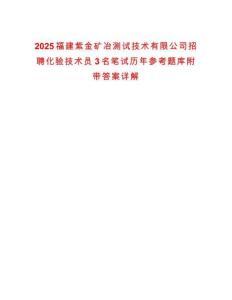 2025福建紫金矿冶测试技术有限公司招聘化验技术员3名笔试历年参考题库附带答案详解